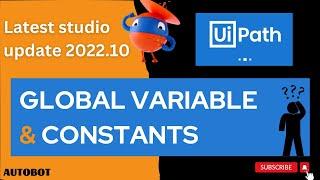 Latest studio update 2022.10

UiPath

...

???

GLOBAL VARIABLE & CONSTANTS

AUTOBOT

SUBSCRIBE